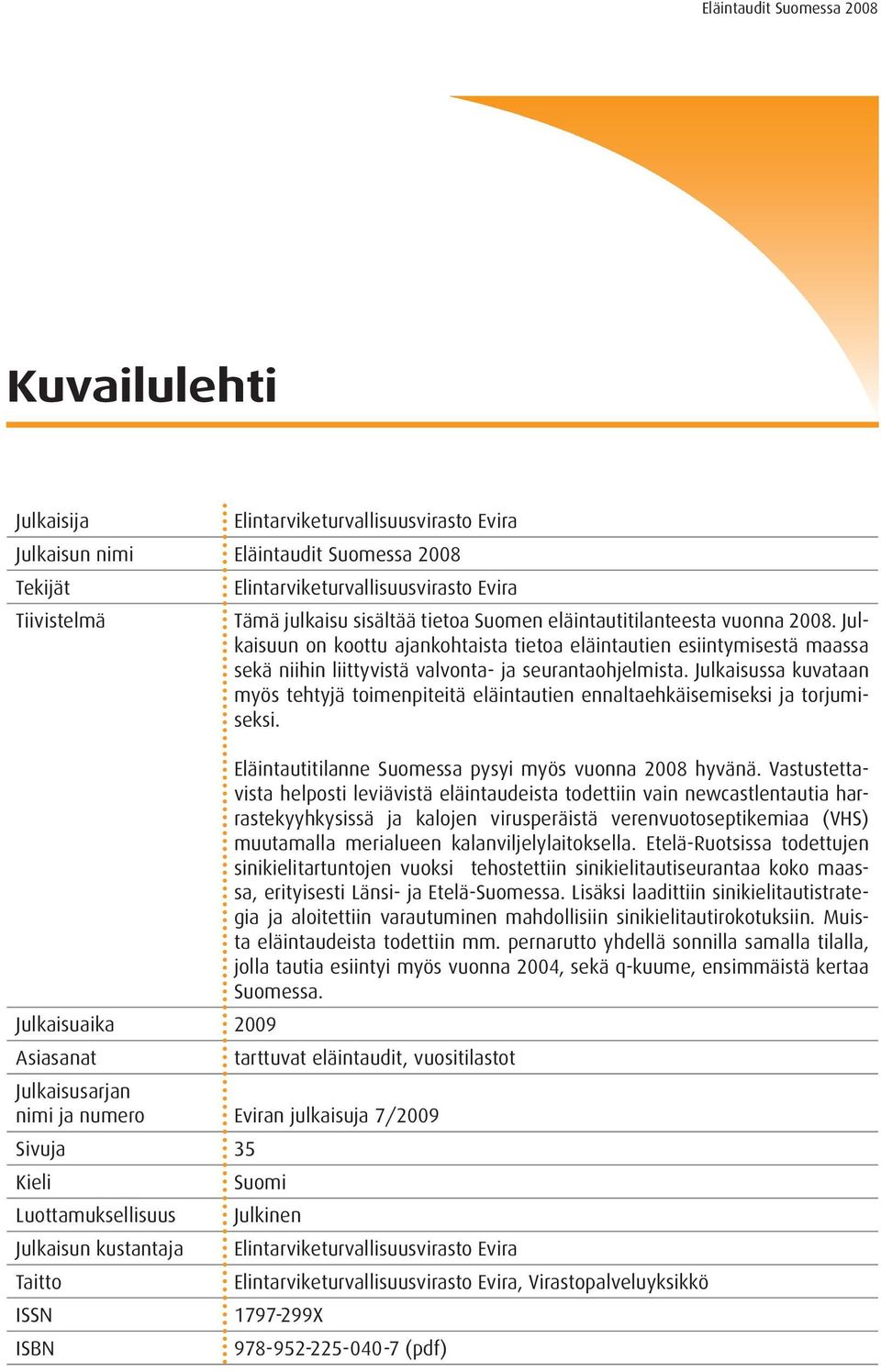 Eläintaudit Suomessa 2008

Kuvailulehti

| | |
|---|---|
| Julkaisija | Elintarviketurvallisuusvirasto Evira |
| Julkaisun nimi | Eläintaudit Suomessa 2008 |
| Tekijät | Elintarviketurvallisuusvirasto Evira |
| Tiivistelmä | Tämä julkaisu sisältää tietoa Suomen eläintautitilanteesta vuonna 2008. Julkaisuun on koottu ajankohtaista tietoa eläintautien esiintymisestä maassa sekä niihin liittyvistä valvonta- ja seurantaohjelmista. Julkaisussa kuvataan myös tehtyjä toimenpiteitä eläintautien ennaltaehkäisemiseksi ja torjumiseksi. Eläintautitilanne Suomessa pysyi myös vuonna 2008 hyvänä. Vastustettavista helposti leviävistä eläintaudeista todettiin vain newcastlentautia harrastekyyhkysissä ja kalojen virusperäistä verenvuotoseptikemiaa (VHS) muutamalla merialueen kalanviljelylaitoksella. Etelä-Ruotsissa todettujen sinikielitartuntojen vuoksi tehostettiin sinikielitautiseurantaa koko maassa, erityisesti Länsi- ja Etelä-Suomessa. Lisäksi laadittiin sinikielitautistrategia ja aloitettiin varautuminen mahdollisiin sinikielitautirokotuksiin. Muista eläintaudeista todettiin mm. pernarutto yhdellä sonnilla samalla tilalla, jolla tautia esiintyi myös vuonna 2004, sekä q-kuume, ensimmäistä kertaa Suomessa. |
| Julkaisuaika | 2009 |
| Asiasanat | tarttuvat eläintaudit, vuositilastot |
| Julkaisusarjan nimi ja numero | Eviran julkaisuja 7/2009 |
| Sivuja | 35 |
| Kieli | Suomi |
| Luottamuksellisuus | Julkinen |
| Julkaisun kustantaja | Elintarviketurvallisuusvirasto Evira |
| Taitto | Elintarviketurvallisuusvirasto Evira, Virastopalveluyksikkö |
| ISSN | 1797-299X |
| ISBN | 978-952-225-040-7 (pdf) |